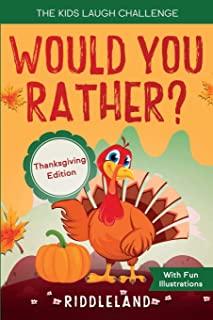 THE KIDS LAUGH CHALLENGE

WOULD YOU RATHER?

Thanksgiving Edition

With Fun Illustrations

RIDDLELAND